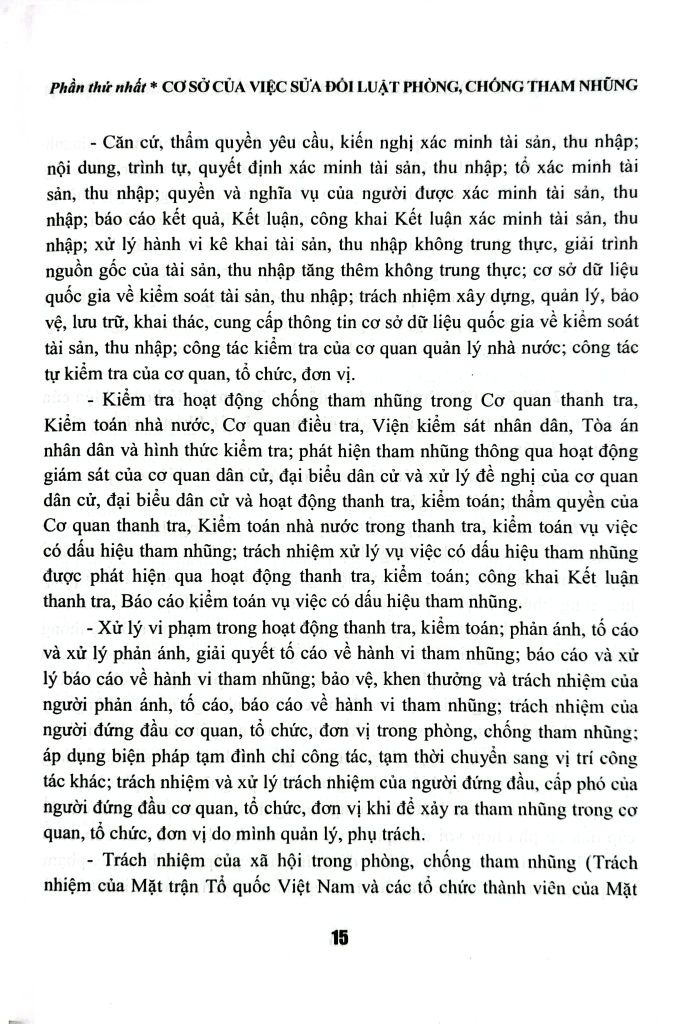 Phần thứ nhất * CƠ SỞ CỦA VIỆC SỬA ĐỔI LUẬT PHÒNG, CHỐNG THAM NHŨNG

- Căn cứ, thẩm quyền yêu cầu, kiến nghị xác minh tài sản, thu nhập; nội dung, trình tự, quyết định xác minh tài sản, thu nhập; tổ xác minh tài sản, thu nhập; quyền và nghĩa vụ của người được xác minh tài sản, thu nhập; báo cáo kết quả, Kết luận, công khai Kết luận xác minh tài sản, thu nhập; xử lý hành vi kê khai tài sản, thu nhập không trung thực, giải trình nguồn gốc của tài sản, thu nhập tăng thêm không trung thực; cơ sở dữ liệu quốc gia về kiểm soát tài sản, thu nhập; trách nhiệm xây dựng, quản lý, bảo vệ, lưu trữ, khai thác, cung cấp thông tin cơ sở dữ liệu quốc gia về kiểm soát tài sản, thu nhập; công tác kiểm tra của cơ quan quản lý nhà nước; công tác tự kiểm tra của cơ quan, tổ chức, đơn vị.

- Kiểm tra hoạt động chống tham nhũng trong Cơ quan thanh tra, Kiểm toán nhà nước, Cơ quan điều tra, Viện kiểm sát nhân dân, Tòa án nhân dân và hình thức kiểm tra; phát hiện tham nhũng thông qua hoạt động giám sát của cơ quan dân cử, đại biểu dân cử và xử lý đề nghị của cơ quan dân cử, đại biểu dân cử và hoạt động thanh tra, kiểm toán; thẩm quyền của Cơ quan thanh tra, Kiểm toán nhà nước trong thanh tra, kiểm toán vụ việc có dấu hiệu tham nhũng; trách nhiệm xử lý vụ việc có dấu hiệu tham nhũng được phát hiện qua hoạt động thanh tra, kiểm toán; công khai Kết luận thanh tra, Báo cáo kiểm toán vụ việc có dấu hiệu tham nhũng.

- Xử lý vi phạm trong hoạt động thanh tra, kiểm toán; phản ánh, tố cáo và xử lý phản ánh, giải quyết tố cáo về hành vi tham nhũng; báo cáo và xử lý báo cáo về hành vi tham nhũng; bảo vệ, khen thưởng và trách nhiệm của người phản ánh, tố cáo, báo cáo về hành vi tham nhũng; trách nhiệm của người đứng đầu cơ quan, tổ chức, đơn vị trong phòng, chống tham nhũng; áp dụng biện pháp tạm đình chỉ công tác, tạm thời chuyển sang vị trí công tác khác; trách nhiệm và xử lý trách nhiệm của người đứng đầu, cấp phó của người đứng đầu cơ quan, tổ chức, đơn vị khi để xảy ra tham nhũng trong cơ quan, tổ chức, đơn vị do mình quản lý, phụ trách.

- Trách nhiệm của xã hội trong phòng, chống tham nhũng (Trách nhiệm của Mặt trận Tổ quốc Việt Nam và các tổ chức thành viên của Mặt

15